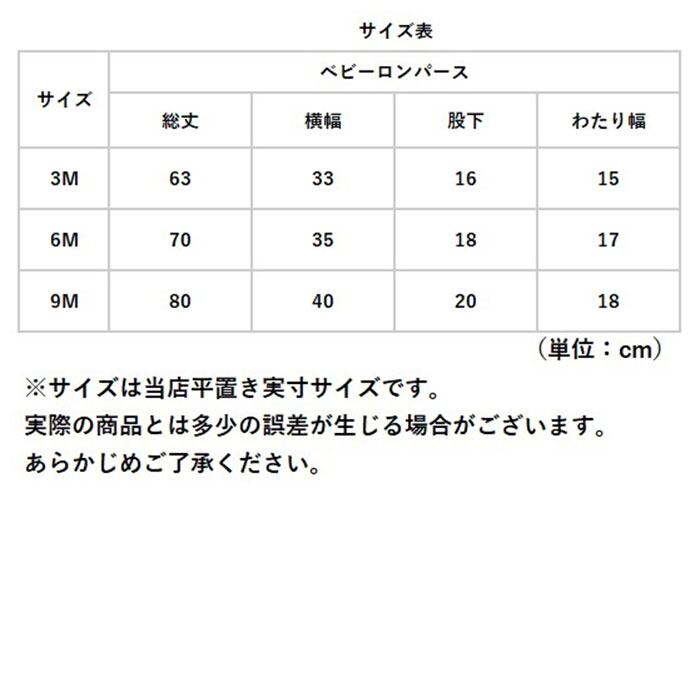 サイズ表

| サイズ | ベビーロンパース | | | |
|---|---|---|---|---|
| | 総丈 | 横幅 | 股下 | わたり幅 |
| 3M | 63 | 33 | 16 | 15 |
| 6M | 70 | 35 | 18 | 17 |
| 9M | 80 | 40 | 20 | 18 |

（単位：cm）

※サイズは当店平置き実寸サイズです。
実際の商品とは多少の誤差が生じる場合がございます。
あらかじめご了承ください。